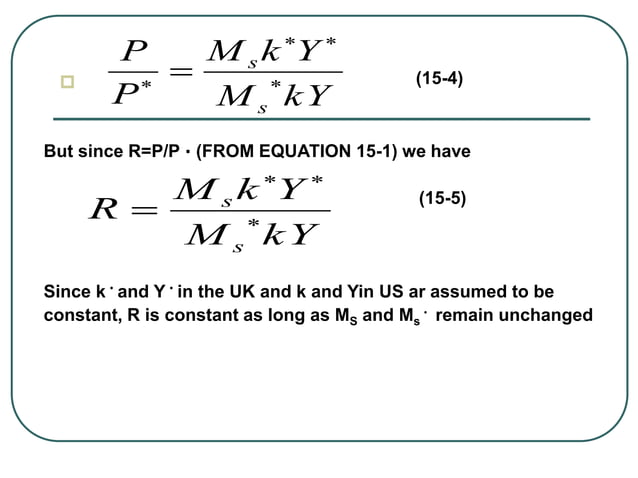 $\frac{P}{P^*} = \frac{M_s k^* Y^*}{M_s^* k Y}$ (15-4)

But since R=P/P · (FROM EQUATION 15-1) we have

$R = \frac{M_s k^* Y^*}{M_s^* k Y}$ (15-5)

Since k · and Y · in the UK and k and Yin US ar assumed to be constant, R is constant as long as $M_S$ and $M_s$ · remain unchanged